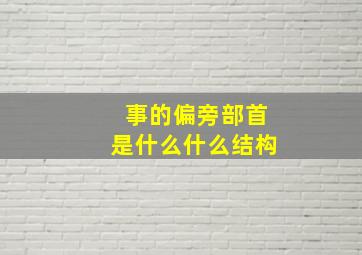 事的偏旁部首
是什么什么结构